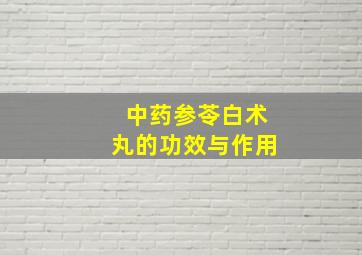 中药参苓白术丸的功效与作用